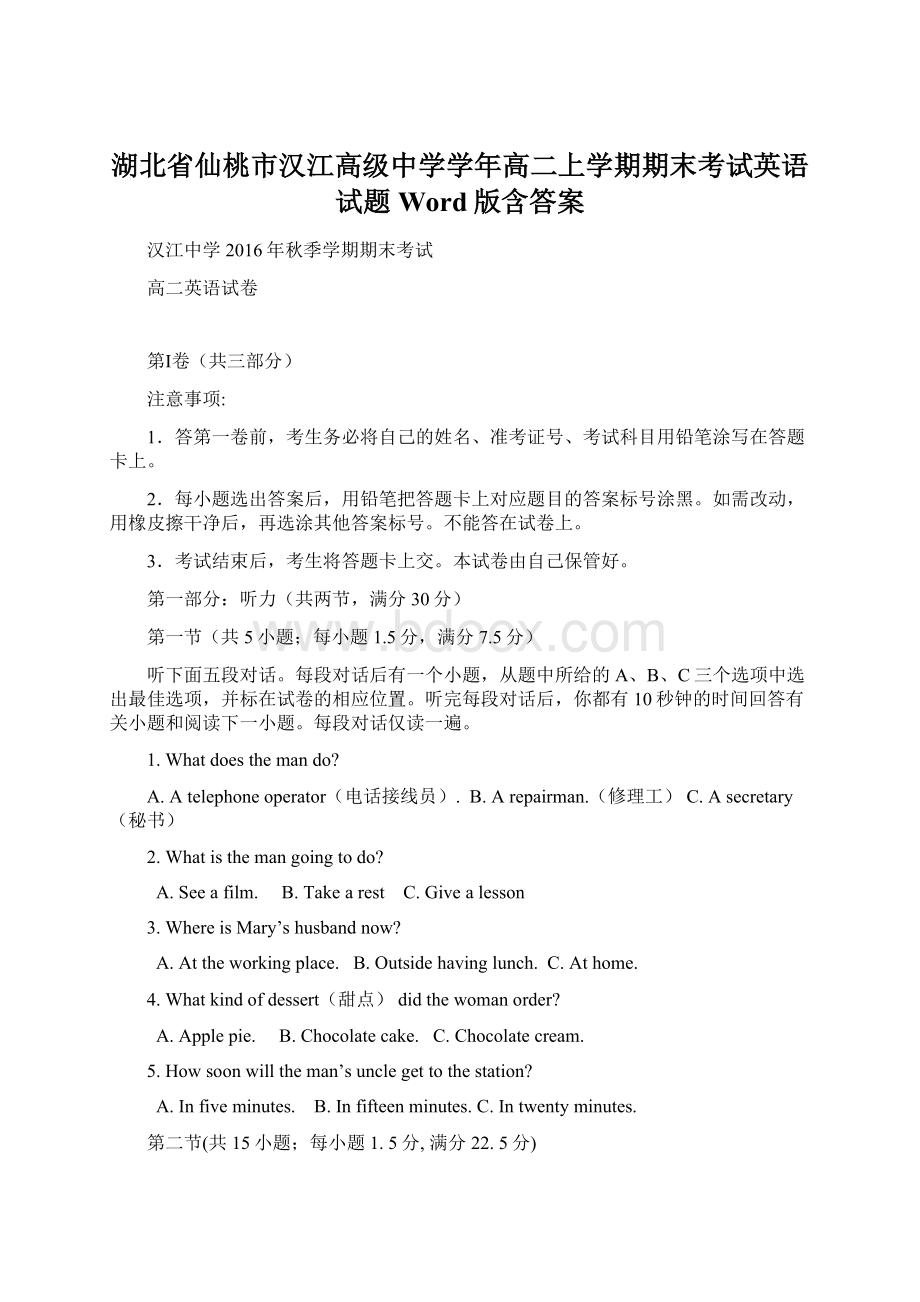 湖北省仙桃市汉江高级中学学年高二上学期期末考试英语试题 Word 版含答案

汉江中学 2016 年秋季学期期末考试

高二英语试卷

第I卷（共三部分）

注意事项:

1．答第一卷前，考生务必将自己的姓名、准考证号、考试科目用铅笔涂写在答题卡上。

2．每小题选出答案后，用铅笔把答题卡上对应题目的答案标号涂黑。如需改动，用橡皮擦干净后，再选涂其他答案标号。不能答在试卷上。

3．考试结束后，考生将答题卡上交。本试卷由自己保管好。

第一部分：听力（共两节，满分 30 分）

第一节（共 5 小题；每小题 1.5 分，满分 7.5 分）

www.bdocx.com

听下面五段对话。每段对话后有一个小题，从题中所给的 A、B、C 三个选项中选出最佳选项，并标在试卷的相应位置。听完每段对话后，你都有 10 秒钟的时间回答有关小题和阅读下一小题。每段对话仅读一遍。

1. What does the man do?

A. A telephone operator（电话接线员）. B. A repairman.（修理工） C. A secretary（秘书）

2. What is the man going to do?

A. See a film.    B. Take a rest    C. Give a lesson

3. Where is Mary’s husband now?

A. At the working place.   B. Outside having lunch.  C. At home.

4. What kind of dessert（甜点） did the woman order?

A. Apple pie.    B. Chocolate cake.   C. Chocolate cream.

5. How soon will the man’s uncle get to the station?

A. In five minutes.    B. In fifteen minutes. C. In twenty minutes.

第二节(共 15 小题；每小题 1. 5 分, 满分 22. 5 分)